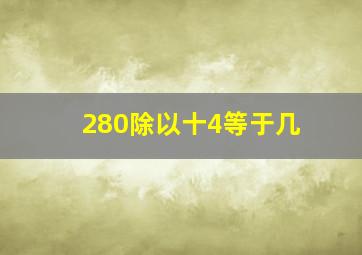 280除以十4等于几